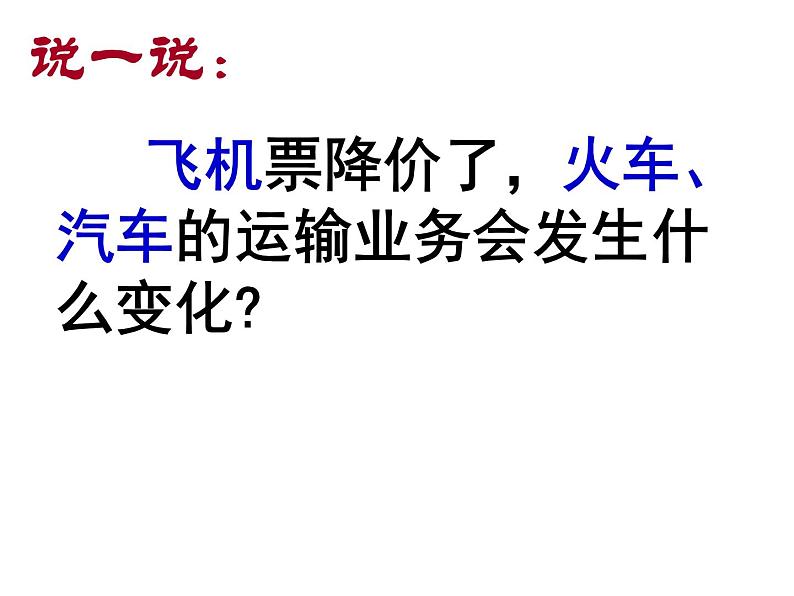 说一说：

飞机票降价了，火车、汽车的运输业务会发生什么变化?